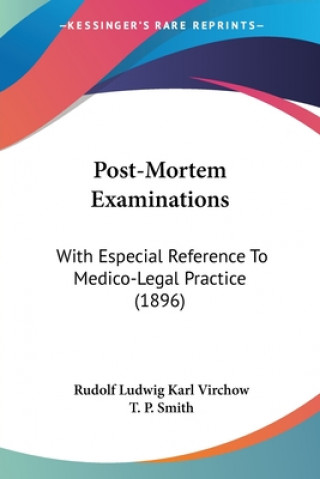 —KESSINGER'S RARE REPRINTS—

Post-Mortem Examinations

With Especial Reference To Medico-Legal Practice (1896)

Rudolf Ludwig Karl Virchow
T. P. Smith